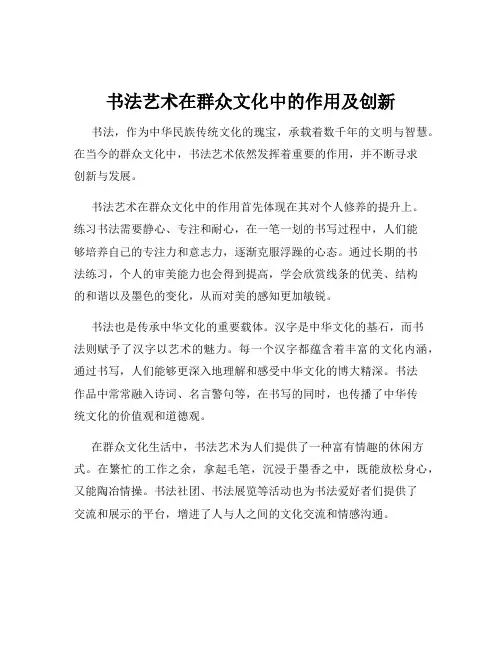 书法艺术在群众文化中的作用及创新

书法，作为中华民族传统文化的瑰宝，承载着数千年的文明与智慧。在当今的群众文化中，书法艺术依然发挥着重要的作用，并不断寻求创新与发展。

书法艺术在群众文化中的作用首先体现在其对个人修养的提升上。练习书法需要静心、专注和耐心，在一笔一划的书写过程中，人们能够培养自己的专注力和意志力，逐渐克服浮躁的心态。通过长期的书法练习，个人的审美能力也会得到提高，学会欣赏线条的优美、结构的和谐以及墨色的变化，从而对美的感知更加敏锐。

书法也是传承中华文化的重要载体。汉字是中华文化的基石，而书法则赋予了汉字以艺术的魅力。每一个汉字都蕴含着丰富的文化内涵，通过书写，人们能够更深入地理解和感受中华文化的博大精深。书法作品中常常融入诗词、名言警句等，在书写的同时，也传播了中华传统文化的价值观和道德观。

在群众文化生活中，书法艺术为人们提供了一种富有情趣的休闲方式。在繁忙的工作之余，拿起毛笔，沉浸于墨香之中，既能放松身心，又能陶冶情操。书法社团、书法展览等活动也为书法爱好者们提供了交流和展示的平台，增进了人与人之间的文化交流和情感沟通。